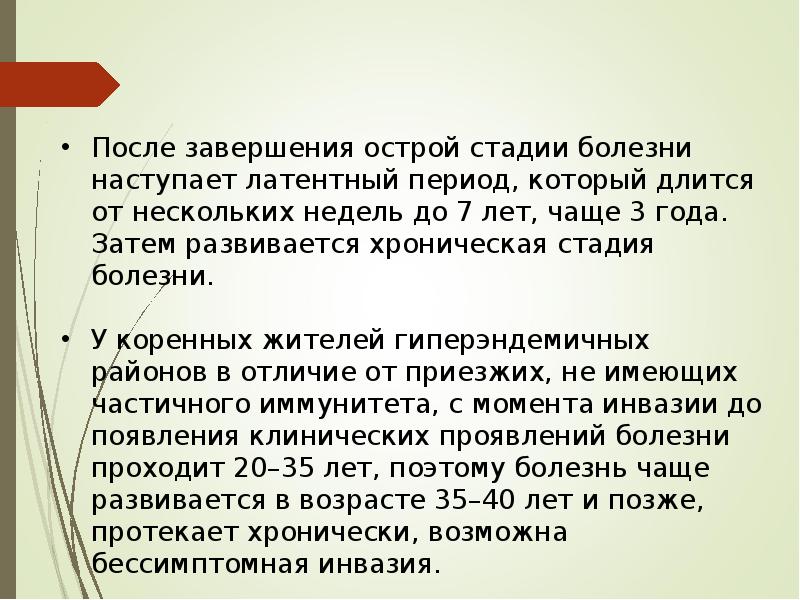 • После завершения острой стадии болезни наступает латентный период, который длится от нескольких недель до 7 лет, чаще 3 года. Затем развивается хроническая стадия болезни.

• У коренных жителей гиперэндемичных районов в отличие от приезжих, не имеющих частичного иммунитета, с момента инвазии до появления клинических проявлений болезни проходит 20–35 лет, поэтому болезнь чаще развивается в возрасте 35–40 лет и позже, протекает хронически, возможна бессимптомная инвазия.